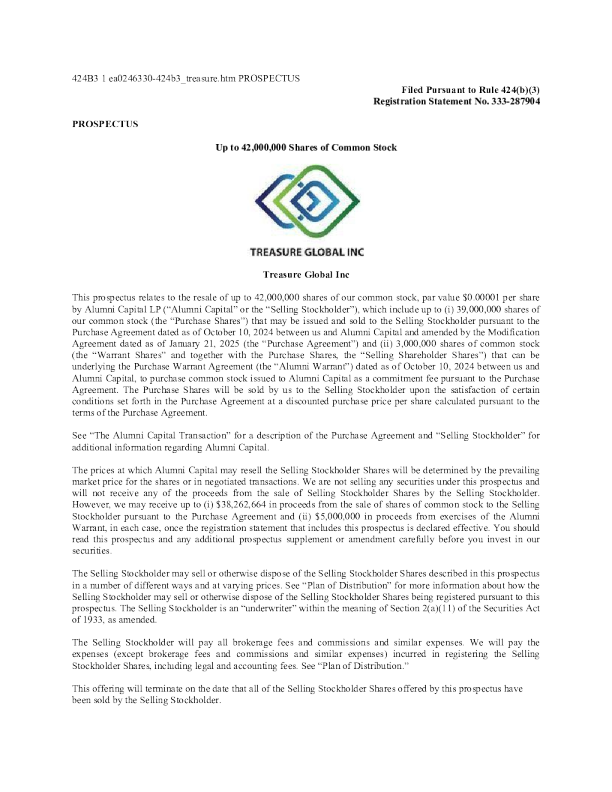 424B3 1 ea0246330-424b3_treasure.htm PROSPECTUS

Filed Pursuant to Rule 424(b)(3)
Registration Statement No. 333-287904

PROSPECTUS

Up to 42,000,000 Shares of Common Stock

TREASURE GLOBAL INC

Treasure Global Inc

This prospectus relates to the resale of up to 42,000,000 shares of our common stock, par value $0.00001 per share by Alumni Capital LP ("Alumni Capital" or the "Selling Stockholder"), which include up to (i) 39,000,000 shares of our common stock (the "Purchase Shares") that may be issued and sold to the Selling Stockholder pursuant to the Purchase Agreement dated as of October 10, 2024 between us and Alumni Capital and amended by the Modification Agreement dated as of January 21, 2025 (the "Purchase Agreement") and (ii) 3,000,000 shares of common stock (the "Warrant Shares" and together with the Purchase Shares, the "Selling Shareholder Shares") that can be underlying the Purchase Warrant Agreement (the "Alumni Warrant") dated as of October 10, 2024 between us and Alumni Capital, to purchase common stock issued to Alumni Capital as a commitment fee pursuant to the Purchase Agreement. The Purchase Shares will be sold by us to the Selling Stockholder upon the satisfaction of certain conditions set forth in the Purchase Agreement at a discounted purchase price per share calculated pursuant to the terms of the Purchase Agreement.

See "The Alumni Capital Transaction" for a description of the Purchase Agreement and "Selling Stockholder" for additional information regarding Alumni Capital.

The prices at which Alumni Capital may resell the Selling Stockholder Shares will be determined by the prevailing market price for the shares or in negotiated transactions. We are not selling any securities under this prospectus and will not receive any of the proceeds from the sale of Selling Stockholder Shares by the Selling Stockholder. However, we may receive up to (i) $38,262,664 in proceeds from the sale of shares of common stock to the Selling Stockholder pursuant to the Purchase Agreement and (ii) $5,000,000 in proceeds from exercises of the Alumni Warrant, in each case, once the registration statement that includes this prospectus is declared effective. You should read this prospectus and any additional prospectus supplement or amendment carefully before you invest in our securities.

The Selling Stockholder may sell or otherwise dispose of the Selling Stockholder Shares described in this prospectus in a number of different ways and at varying prices. See "Plan of Distribution" for more information about how the Selling Stockholder may sell or otherwise dispose of the Selling Stockholder Shares being registered pursuant to this prospectus. The Selling Stockholder is an "underwriter" within the meaning of Section 2(a)(11) of the Securities Act of 1933, as amended.

The Selling Stockholder will pay all brokerage fees and commissions and similar expenses. We will pay the expenses (except brokerage fees and commissions and similar expenses) incurred in registering the Selling Stockholder Shares, including legal and accounting fees. See "Plan of Distribution."

This offering will terminate on the date that all of the Selling Stockholder Shares offered by this prospectus have been sold by the Selling Stockholder.